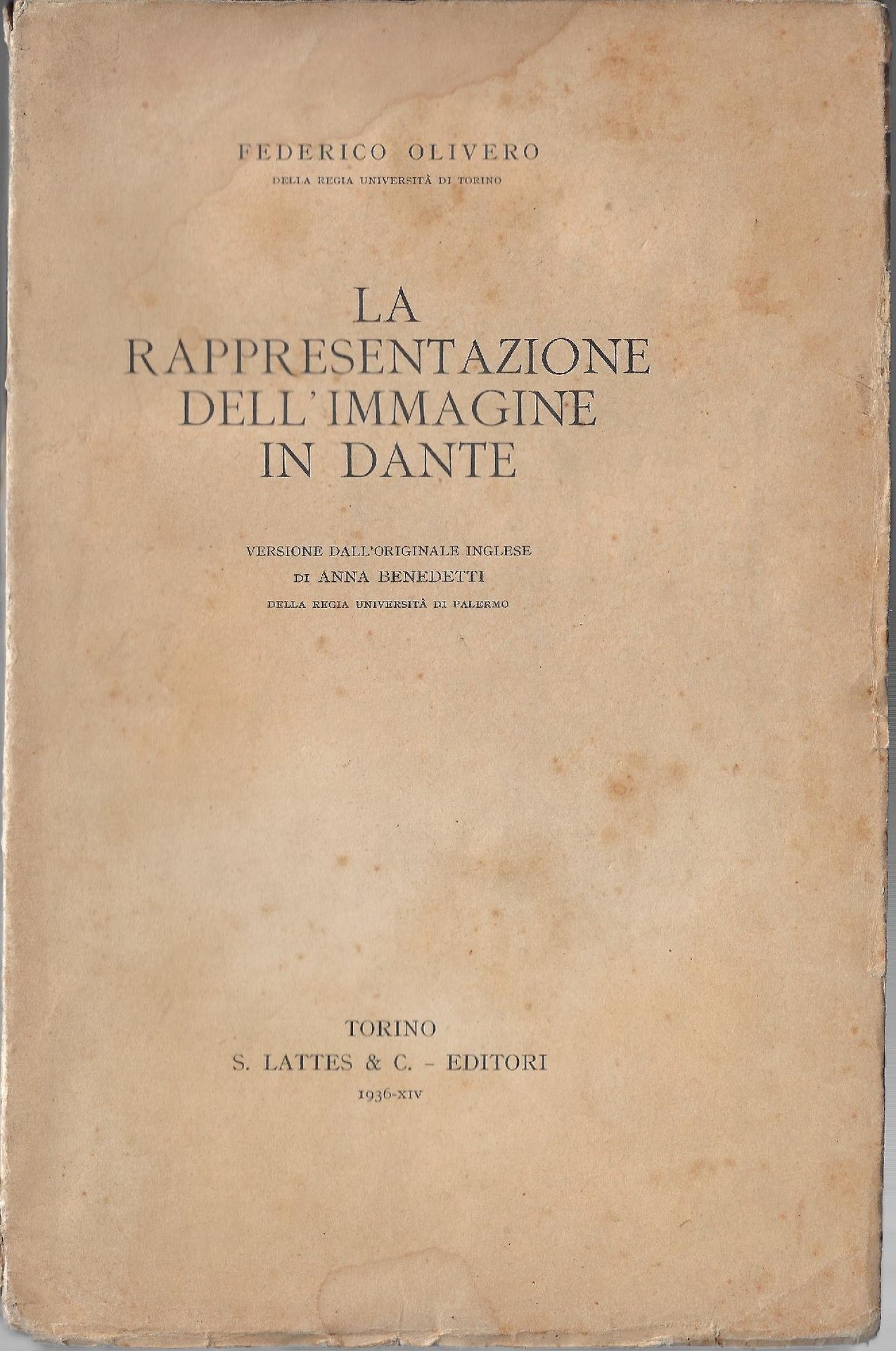 FEDERICO OLIVERO
DELLA REGIA UNIVERSITÀ DI TORINO

LA
RAPPRESENTAZIONE
DELL'IMMAGINE
IN DANTE

VERSIONE DALL'ORIGINALE INGLESE
DI ANNA BENEDETTI
DELLA REGIA UNIVERSITÀ DI PALERMO

TORINO
S. LATTES & C. - EDITORI
1936-XIV